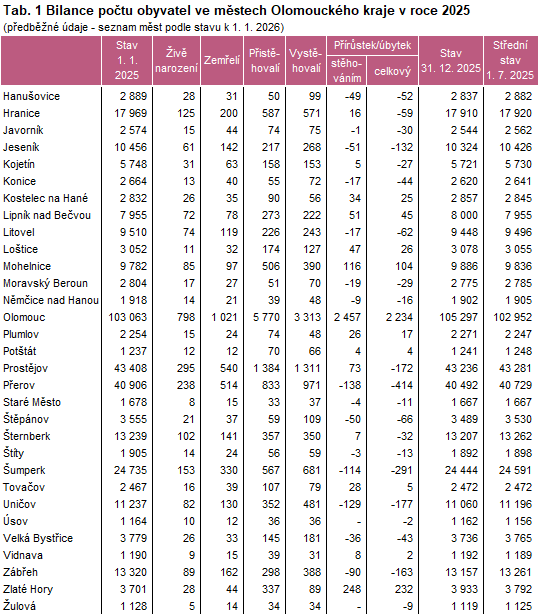 Tab. 1 Bilance počtu obyvatel ve městech Olomouckého kraje v roce 2025

(předběžné údaje - seznam měst podle stavu k 1. 1. 2026)

| | Stav 1. 1. 2025 | Živě narození | Zemřelí | Přistěhovalí | Vystěhovalí | Přírůstek/úbytek stěhováním | Přírůstek/úbytek celkový | Stav 31. 12. 2025 | Střední stav 1. 7. 2025 |
|---|---|---|---|---|---|---|---|---|---|
| Hanušovice | 2 889 | 28 | 31 | 50 | 99 | -49 | -52 | 2 837 | 2 882 |
| Hranice | 17 969 | 125 | 200 | 587 | 571 | 16 | -59 | 17 910 | 17 920 |
| Javorník | 2 574 | 15 | 44 | 74 | 75 | -1 | -30 | 2 544 | 2 562 |
| Jeseník | 10 456 | 61 | 142 | 217 | 268 | -51 | -132 | 10 324 | 10 426 |
| Kojetín | 5 748 | 31 | 63 | 158 | 153 | 5 | -27 | 5 721 | 5 730 |
| Konice | 2 664 | 13 | 40 | 55 | 72 | -17 | -44 | 2 620 | 2 641 |
| Kostelec na Hané | 2 832 | 26 | 35 | 90 | 56 | 34 | 25 | 2 857 | 2 845 |
| Lipník nad Bečvou | 7 955 | 72 | 78 | 273 | 222 | 51 | 45 | 8 000 | 7 955 |
| Litovel | 9 510 | 74 | 119 | 226 | 243 | -17 | -62 | 9 448 | 9 496 |
| Loštice | 3 052 | 11 | 32 | 174 | 127 | 47 | 26 | 3 078 | 3 055 |
| Mohelnice | 9 782 | 85 | 97 | 506 | 390 | 116 | 104 | 9 886 | 9 836 |
| Moravský Beroun | 2 804 | 17 | 27 | 51 | 70 | -19 | -29 | 2 775 | 2 785 |
| Němčice nad Hanou | 1 918 | 14 | 21 | 39 | 48 | -9 | -16 | 1 902 | 1 905 |
| Olomouc | 103 063 | 798 | 1 021 | 5 770 | 3 313 | 2 457 | 2 234 | 105 297 | 102 952 |
| Plumlov | 2 254 | 15 | 24 | 74 | 48 | 26 | 17 | 2 271 | 2 247 |
| Potštát | 1 237 | 12 | 12 | 70 | 66 | 4 | 4 | 1 241 | 1 248 |
| Prostějov | 43 408 | 295 | 540 | 1 384 | 1 311 | 73 | -172 | 43 236 | 43 281 |
| Přerov | 40 906 | 238 | 514 | 833 | 971 | -138 | -414 | 40 492 | 40 729 |
| Staré Město | 1 678 | 8 | 15 | 33 | 37 | -4 | -11 | 1 667 | 1 667 |
| Štěpánov | 3 555 | 21 | 37 | 59 | 109 | -50 | -66 | 3 489 | 3 530 |
| Šternberk | 13 239 | 102 | 141 | 357 | 350 | 7 | -32 | 13 207 | 13 262 |
| Štíty | 1 905 | 14 | 24 | 56 | 59 | -3 | -13 | 1 892 | 1 898 |
| Šumperk | 24 735 | 153 | 330 | 567 | 681 | -114 | -291 | 24 444 | 24 591 |
| Tovačov | 2 467 | 16 | 39 | 107 | 79 | 28 | 5 | 2 472 | 2 472 |
| Uničov | 11 237 | 82 | 130 | 352 | 481 | -129 | -177 | 11 060 | 11 196 |
| Úsov | 1 164 | 10 | 12 | 36 | 36 | - | -2 | 1 162 | 1 156 |
| Velká Bystřice | 3 779 | 26 | 33 | 145 | 181 | -36 | -43 | 3 736 | 3 765 |
| Vidnava | 1 190 | 9 | 15 | 39 | 31 | 8 | 2 | 1 192 | 1 189 |
| Zábřeh | 13 320 | 89 | 162 | 298 | 388 | -90 | -163 | 13 157 | 13 261 |
| Zlaté Hory | 3 701 | 28 | 44 | 337 | 89 | 248 | 232 | 3 933 | 3 792 |
| Žulová | 1 128 | 5 | 14 | 34 | 34 | - | -9 | 1 119 | 1 125 |